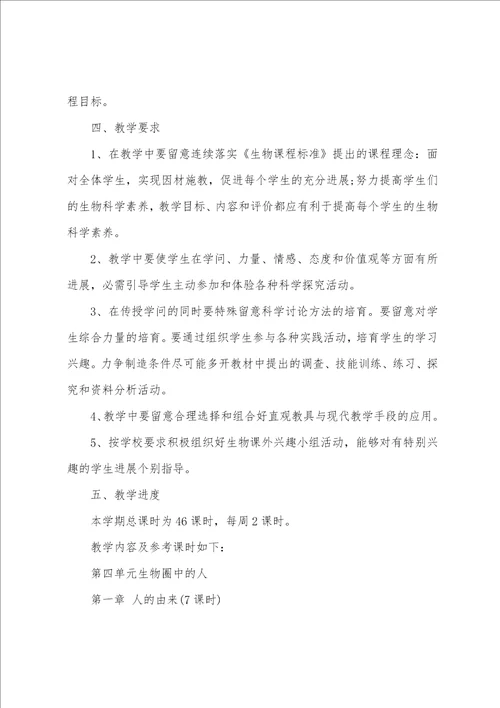 程目标。

四、教学要求

1、在教学中要留意连续落实《生物课程标准》提出的课程理念：面对全体学生，实现因材施教，促进每个学生的充分进展;努力提高学生们的生物科学素养，教学目标、内容和评价都应有利于提高每个学生的生物科学素养。

2、教学中要使学生在学问、力量、情感、态度和价值观等方面有所进展，必需引导学生主动参加和体验各种科学探究活动。

3、在传授学问的同时要特殊留意科学讨论方法的培育。要留意对学生综合力量的培育。要通过组织学生参与各种实践活动，培育学生的学习兴趣。力争制造条件尽可能多开教材中提出的调查、技能训练、练习、探究和资料分析活动。

4、教学中要留意合理选择和组合好直观教具与现代教学手段的应用。

5、按学校要求积极组织好生物课外兴趣小组活动，能够对有特别兴趣的学生进展个别指导。

五、教学进度

本学期总课时为46课时，每周2课时。

教学内容及参考课时如下：

第四单元生物圈中的人

第一章 人的由来(7课时)